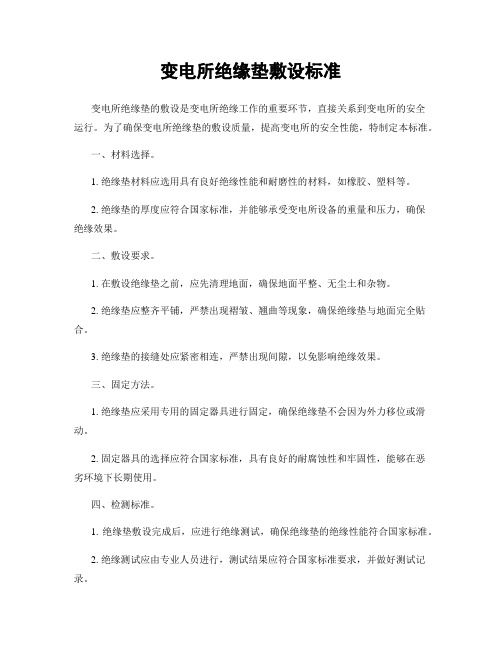 变电所绝缘垫敷设标准

变电所绝缘垫的敷设是变电所绝缘工作的重要环节，直接关系到变电所的安全运行。为了确保变电所绝缘垫的敷设质量，提高变电所的安全性能，特制定本标准。

一、材料选择。

1. 绝缘垫材料应选用具有良好绝缘性能和耐磨性的材料，如橡胶、塑料等。

2. 绝缘垫的厚度应符合国家标准，并能够承受变电所设备的重量和压力，确保绝缘效果。

二、敷设要求。

1. 在敷设绝缘垫之前，应先清理地面，确保地面平整、无尘土和杂物。

2. 绝缘垫应整齐平铺，严禁出现褶皱、翘曲等现象，确保绝缘垫与地面完全贴合。

3. 绝缘垫的接缝处应紧密相连，严禁出现间隙，以免影响绝缘效果。

三、固定方法。

1. 绝缘垫应采用专用的固定器具进行固定，确保绝缘垫不会因为外力移位或滑动。

2. 固定器具的选择应符合国家标准，具有良好的耐腐蚀性和牢固性，能够在恶劣环境下长期使用。

四、检测标准。

1. 绝缘垫敷设完成后，应进行绝缘测试，确保绝缘垫的绝缘性能符合国家标准。

2. 绝缘测试应由专业人员进行，测试结果应符合国家标准要求，并做好测试记录。